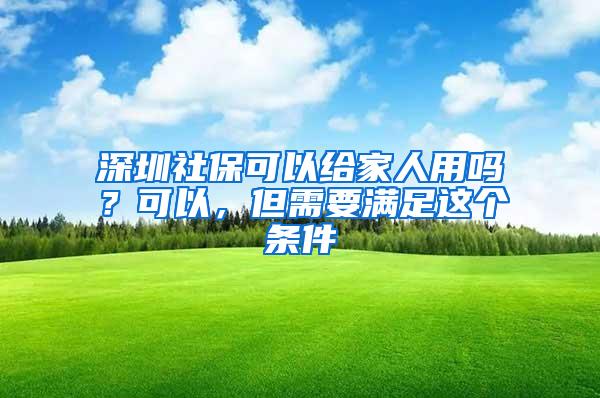 深圳社保可以给家人用吗？可以，但需要满足这个条件